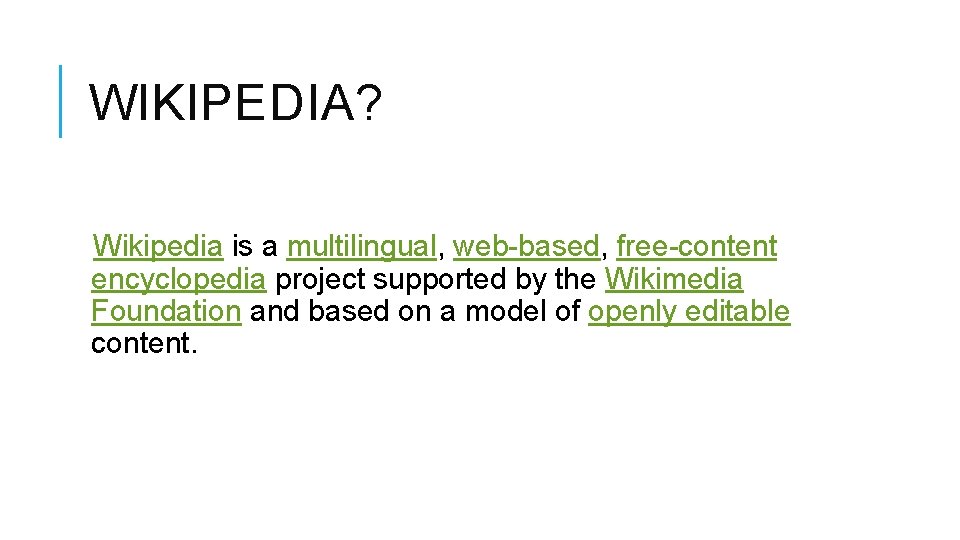 WIKIPEDIA?

Wikipedia is a multilingual, web-based, free-content encyclopedia project supported by the Wikimedia Foundation and based on a model of openly editable content.